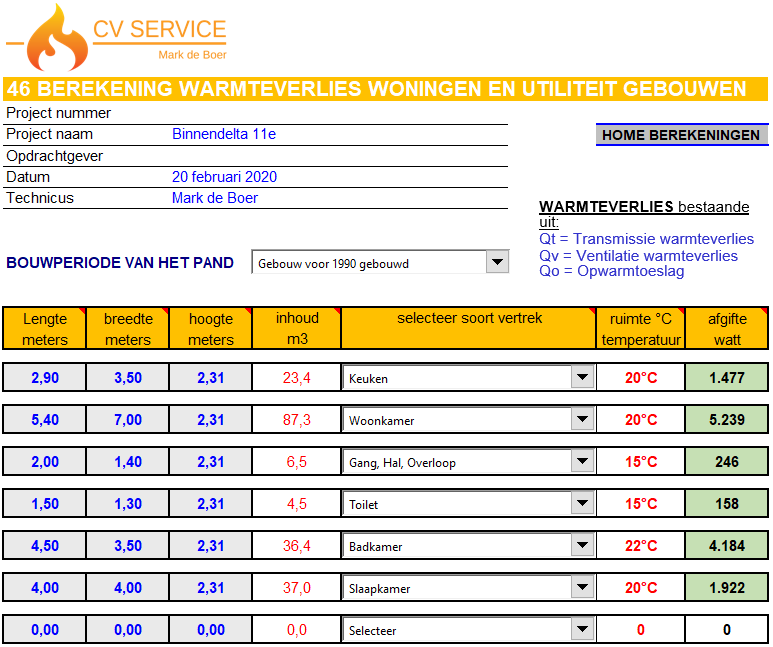 CV SERVICE
Mark de Boer

46 BEREKENING WARMTEVERLIES WONINGEN EN UTILITEIT GEBOUWEN

| | |
|---|---|
| Project nummer | |
| Project naam | Binnendelta 11e |
| Opdrachtgever | |
| Datum | 20 februari 2020 |
| Technicus | Mark de Boer |

HOME BEREKENINGEN

WARMTEVERLIES bestaande uit:
Qt = Transmissie warmteverlies
Qv = Ventilatie warmteverlies
Qo = Opwarmtoeslag

BOUWPERIODE VAN HET PAND
Gebouw voor 1990 gebouwd

| Lengte meters | breedte meters | hoogte meters | inhoud m3 | selecteer soort vertrek | ruimte °C temperatuur | afgifte watt |
|---|---|---|---|---|---|---|
| 2,90 | 3,50 | 2,31 | 23,4 | Keuken | 20°C | 1.477 |
| 5,40 | 7,00 | 2,31 | 87,3 | Woonkamer | 20°C | 5.239 |
| 2,00 | 1,40 | 2,31 | 6,5 | Gang, Hal, Overloop | 15°C | 246 |
| 1,50 | 1,30 | 2,31 | 4,5 | Toilet | 15°C | 158 |
| 4,50 | 3,50 | 2,31 | 36,4 | Badkamer | 22°C | 4.184 |
| 4,00 | 4,00 | 2,31 | 37,0 | Slaapkamer | 20°C | 1.922 |
| 0,00 | 0,00 | 0,00 | 0,0 | Selecteer | 0 | 0 |